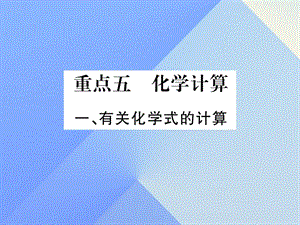 重点五　化学计算

一、有关化学式的计算